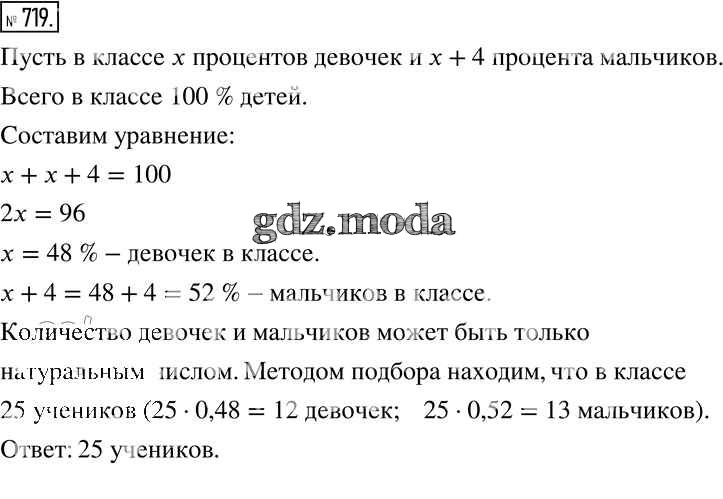 № 719.

Пусть в классе $x$ процентов девочек и $x + 4$ процента мальчиков. Всего в классе 100 % детей.

Составим уравнение:

$x + x + 4 = 100$

$2x = 96$

gdz.moda

$x = 48$ % – девочек в классе.

$x + 4 = 48 + 4 = 52$ % – мальчиков в классе.

Количество девочек и мальчиков может быть только натуральным числом. Методом подбора находим, что в классе 25 учеников ($25 \cdot 0,48 = 12$ девочек; $25 \cdot 0,52 = 13$ мальчиков).

Ответ: 25 учеников.